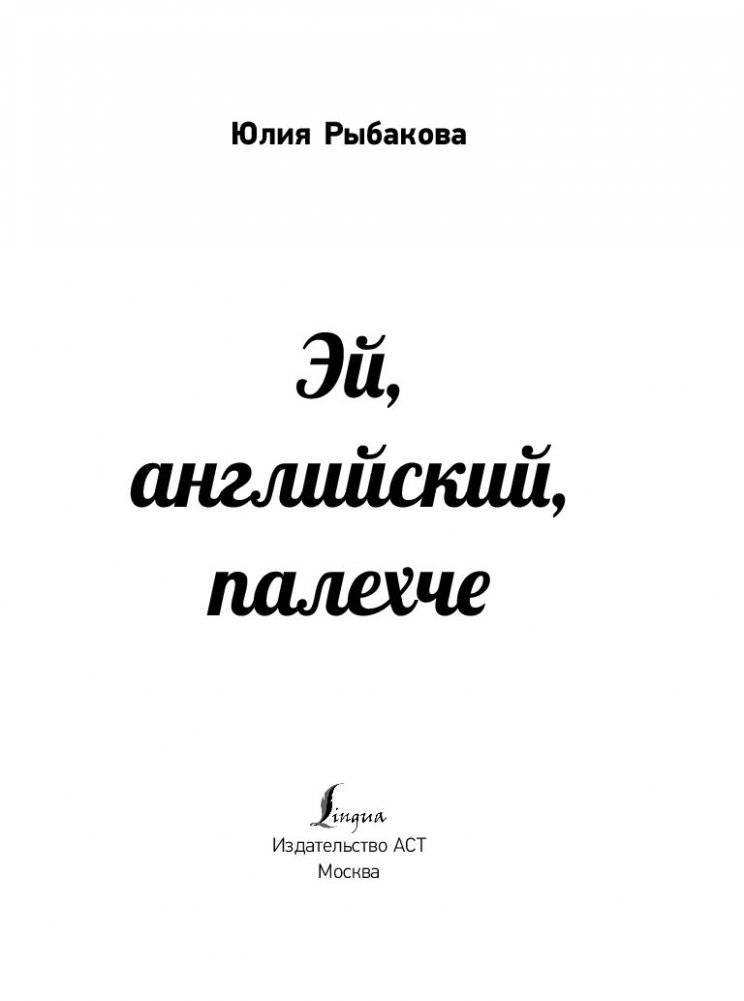 Юлия Рыбакова

Эй, английский, палехче

Lingua
Издательство АСТ
Москва